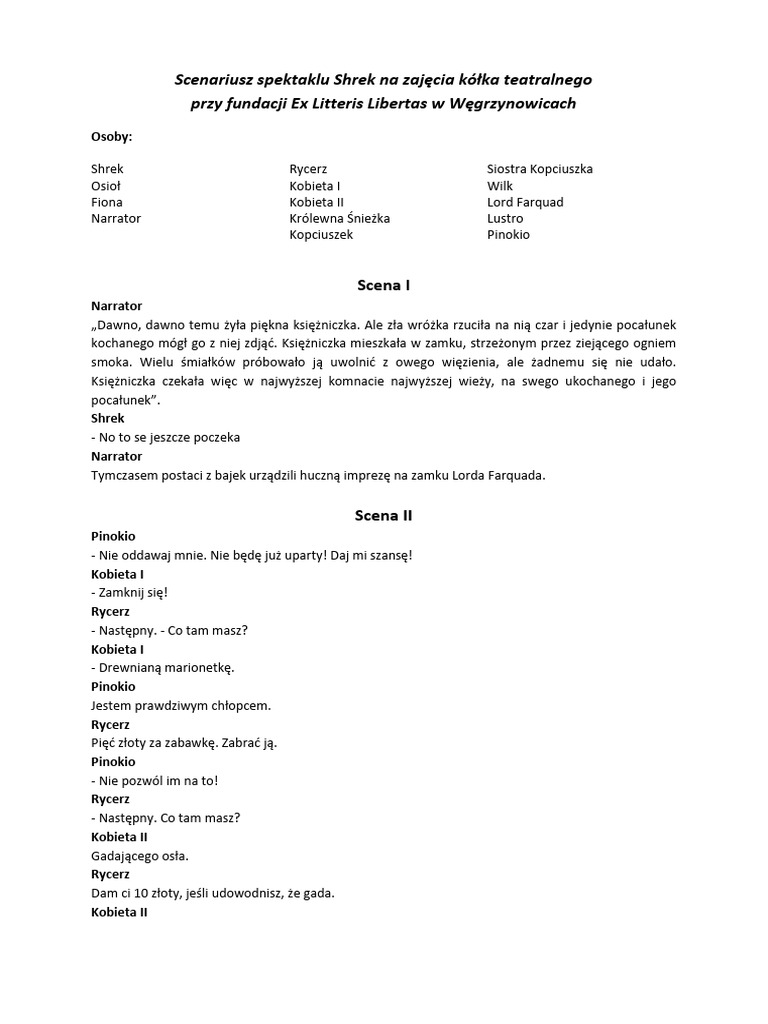 Scenariusz spektaklu Shrek na zajęcia kółka teatralnego
przy fundacji Ex Litteris Libertas w Węgrzynowicach

Osoby:

Shrek
Osioł
Fiona
Narrator

Rycerz
Kobieta I
Kobieta II
Królewna Śnieżka
Kopciuszek

Siostra Kopciuszka
Wilk
Lord Farquad
Lustro
Pinokio

Scena I

Narrator
„Dawno, dawno temu żyła piękna księżniczka. Ale zła wróżka rzuciła na nią czar i jedynie pocałunek kochanego mógł go z niej zdjąć. Księżniczka mieszkała w zamku, strzeżonym przez ziejącego ogniem smoka. Wielu śmiałków próbowało ją uwolnić z owego więzienia, ale żadnemu się nie udało. Księżniczka czekała więc w najwyższej komnacie najwyższej wieży, na swego ukochanego i jego pocałunek".
Shrek
- No to se jeszcze poczeka
Narrator
Tymczasem postaci z bajek urządzili huczną imprezę na zamku Lorda Farquada.

Scena II

Pinokio
- Nie oddawaj mnie. Nie będę już uparty! Daj mi szansę!
Kobieta I
- Zamknij się!
Rycerz
- Następny. - Co tam masz?
Kobieta I
- Drewnianą marionetkę.
Pinokio
Jestem prawdziwym chłopcem.
Rycerz
Pięć złoty za zabawkę. Zabrać ją.
Pinokio
- Nie pozwól im na to!
Rycerz
- Następny. Co tam masz?
Kobieta II
Gadającego osła.
Rycerz
Dam ci 10 złoty, jeśli udowodnisz, że gada.
Kobieta II